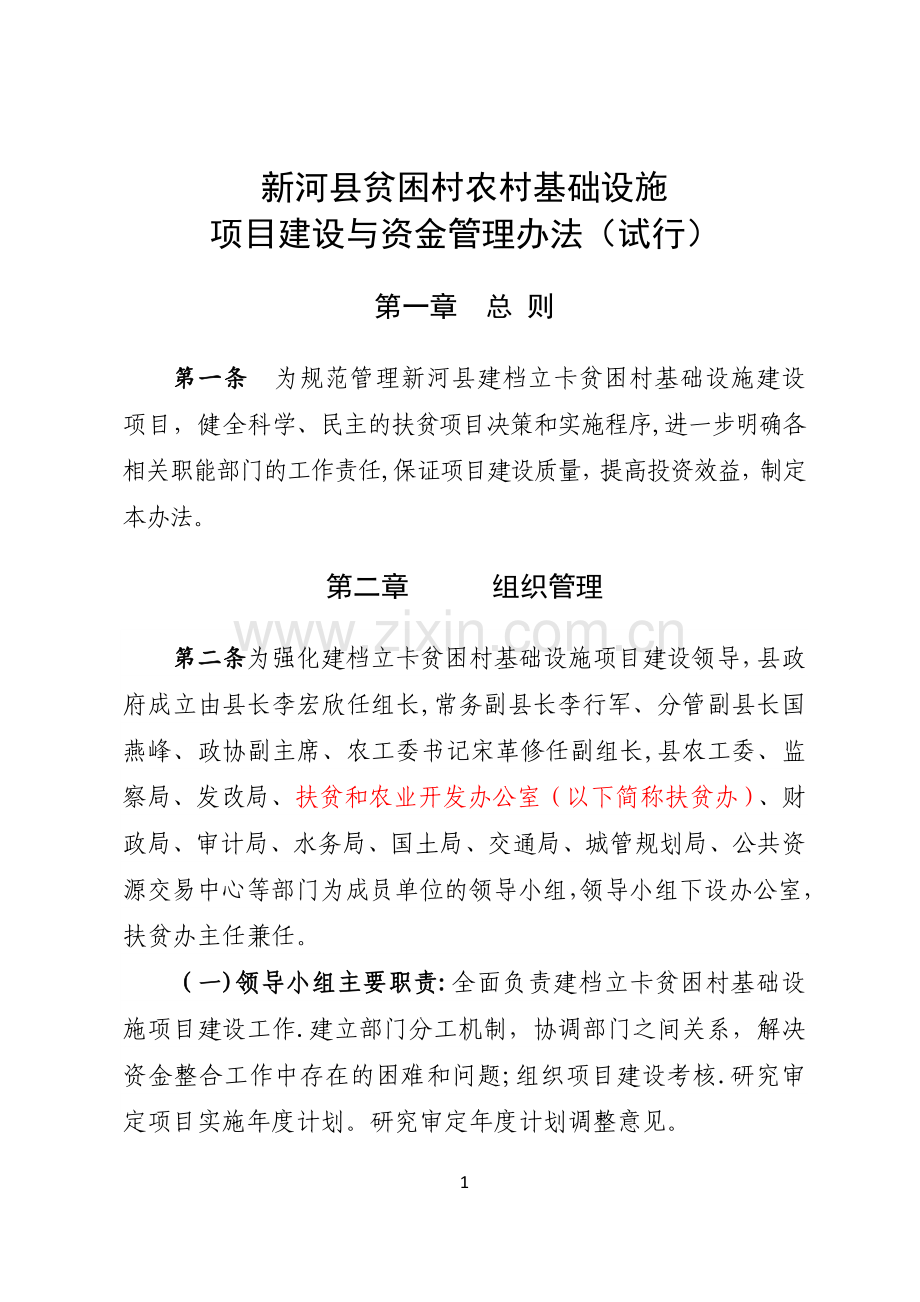 新河县贫困村农村基础设施
项目建设与资金管理办法（试行）

第一章 总 则

第一条 为规范管理新河县建档立卡贫困村基础设施建设项目，健全科学、民主的扶贫项目决策和实施程序,进一步明确各相关职能部门的工作责任,保证项目建设质量，提高投资效益，制定本办法。

第二章 组织管理

第二条为强化建档立卡贫困村基础设施项目建设领导,县政府成立由县长李宏欣任组长,常务副县长李行军、分管副县长国燕峰、政协副主席、农工委书记宋革修任副组长,县农工委、监察局、发改局、扶贫和农业开发办公室（以下简称扶贫办）、财政局、审计局、水务局、国土局、交通局、城管规划局、公共资源交易中心等部门为成员单位的领导小组,领导小组下设办公室,扶贫办主任兼任。

（一)领导小组主要职责:全面负责建档立卡贫困村基础设施项目建设工作.建立部门分工机制，协调部门之间关系，解决资金整合工作中存在的困难和问题;组织项目建设考核.研究审定项目实施年度计划。研究审定年度计划调整意见。

1

www.zixin.com.cn